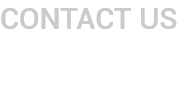 CONTACT US